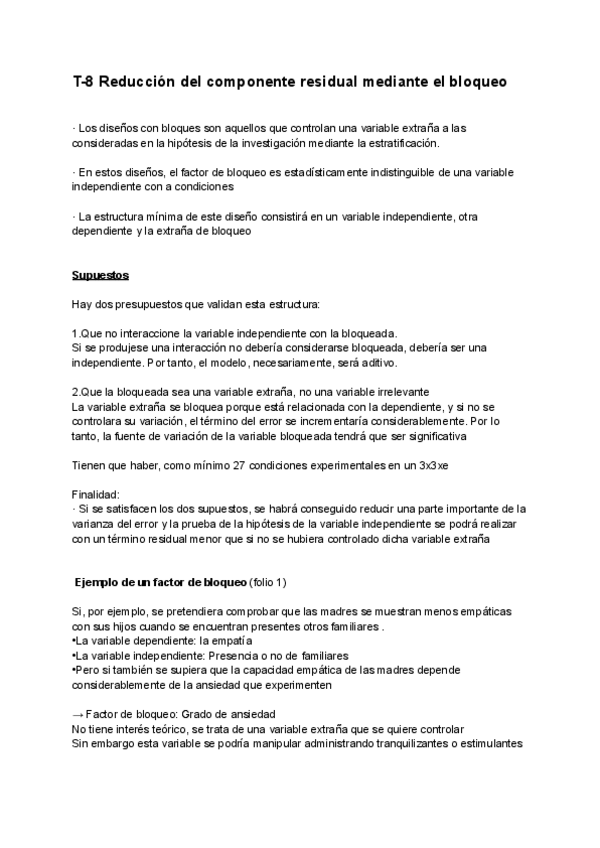 T-8 Reducción del componente residual mediante el bloqueo

· Los diseños con bloques son aquellos que controlan una variable extraña a las consideradas en la hipótesis de la investigación mediante la estratificación.

· En estos diseños, el factor de bloqueo es estadísticamente indistinguible de una variable independiente con a condiciones

· La estructura mínima de este diseño consistirá en un variable independiente, otra dependiente y la extraña de bloqueo

Supuestos

Hay dos presupuestos que validan esta estructura:

1.Que no interaccione la variable independiente con la bloqueada.
Si se produjese una interacción no debería considerarse bloqueada, debería ser una independiente. Por tanto, el modelo, necesariamente, será aditivo.

2.Que la bloqueada sea una variable extraña, no una variable irrelevante
La variable extraña se bloquea porque está relacionada con la dependiente, y si no se controlara su variación, el término del error se incrementaría considerablemente. Por lo tanto, la fuente de variación de la variable bloqueada tendrá que ser significativa

Tienen que haber, como mínimo 27 condiciones experimentales en un 3x3xe

Finalidad:
· Si se satisfacen los dos supuestos, se habrá conseguido reducir una parte importante de la varianza del error y la prueba de la hipótesis de la variable independiente se podrá realizar con un término residual menor que si no se hubiera controlado dicha variable extraña

Ejemplo de un factor de bloqueo (folio 1)

Si, por ejemplo, se pretendiera comprobar que las madres se muestran menos empáticas con sus hijos cuando se encuentran presentes otros familiares .
•La variable dependiente: la empatía
•La variable independiente: Presencia o no de familiares
•Pero si también se supiera que la capacidad empática de las madres depende considerablemente de la ansiedad que experimenten

→ Factor de bloqueo: Grado de ansiedad
No tiene interés teórico, se trata de una variable extraña que se quiere controlar
Sin embargo esta variable se podría manipular administrando tranquilizantes o estimulantes